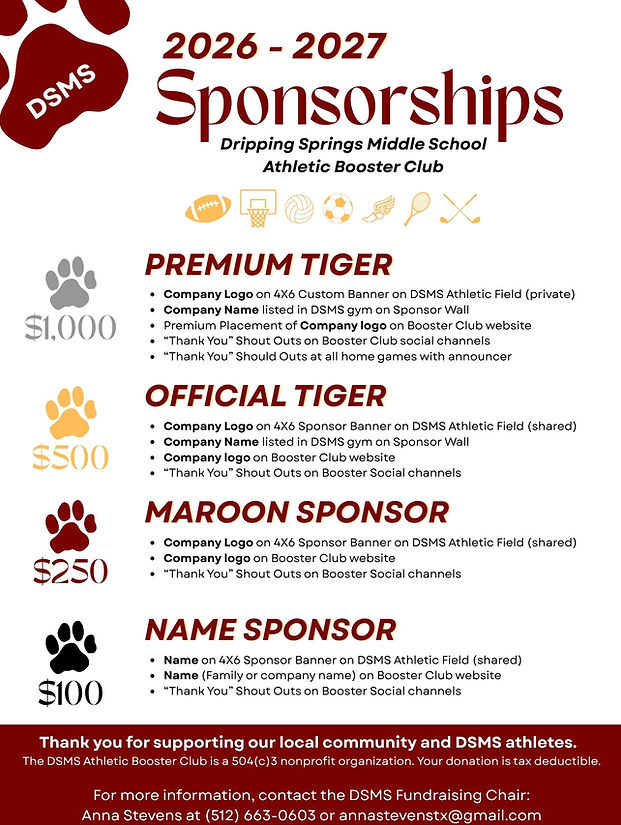 DSMS

2026 - 2027
Sponsorships
Dripping Springs Middle School
Athletic Booster Club

$1,000
PREMIUM TIGER
- Company Logo on 4X6 Custom Banner on DSMS Athletic Field (private)
- Company Name listed in DSMS gym on Sponsor Wall
- Premium Placement of Company logo on Booster Club website
- "Thank You" Shout Outs on Booster Club social channels
- "Thank You" Should Outs at all home games with announcer

$500
OFFICIAL TIGER
- Company Logo on 4X6 Sponsor Banner on DSMS Athletic Field (shared)
- Company Name listed in DSMS gym on Sponsor Wall
- Company logo on Booster Club website
- "Thank You" Shout Outs on Booster Social channels

$250
MAROON SPONSOR
- Company Logo on 4X6 Sponsor Banner on DSMS Athletic Field (shared)
- Company logo on Booster Club website
- "Thank You" Shout Outs on Booster Social channels

$100
NAME SPONSOR
- Name on 4X6 Sponsor Banner on DSMS Athletic Field (shared)
- Name (Family or company name) on Booster Club website
- "Thank You" Shout Outs on Booster Social channels

Thank you for supporting our local community and DSMS athletes.
The DSMS Athletic Booster Club is a 504(c)3 nonprofit organization. Your donation is tax deductible.

For more information, contact the DSMS Fundraising Chair:
Anna Stevens at (512) 663-0603 or annastevenstx@gmail.com